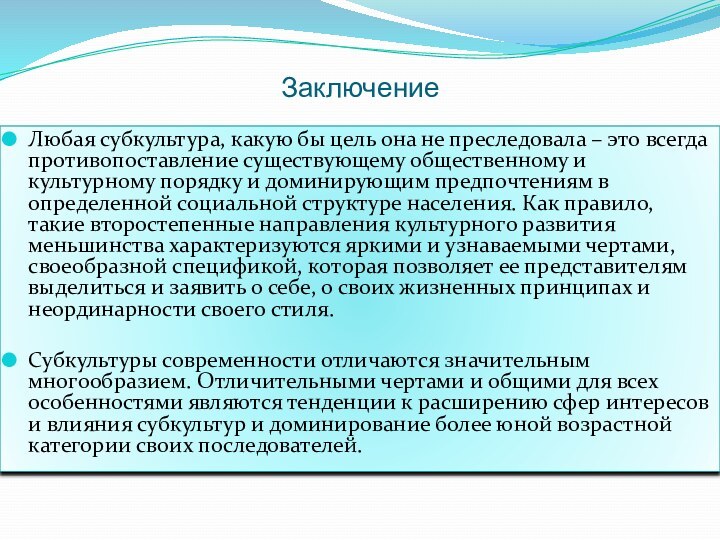 Заключение

Любая субкультура, какую бы цель она не преследовала – это всегда противопоставление существующему общественному и культурному порядку и доминирующим предпочтениям в определенной социальной структуре населения. Как правило, такие второстепенные направления культурного развития меньшинства характеризуются яркими и узнаваемыми чертами, своеобразной спецификой, которая позволяет ее представителям выделиться и заявить о себе, о своих жизненных принципах и неординарности своего стиля.

Субкультуры современности отличаются значительным многообразием. Отличительными чертами и общими для всех особенностями являются тенденции к расширению сфер интересов и влияния субкультур и доминирование более юной возрастной категории своих последователей.